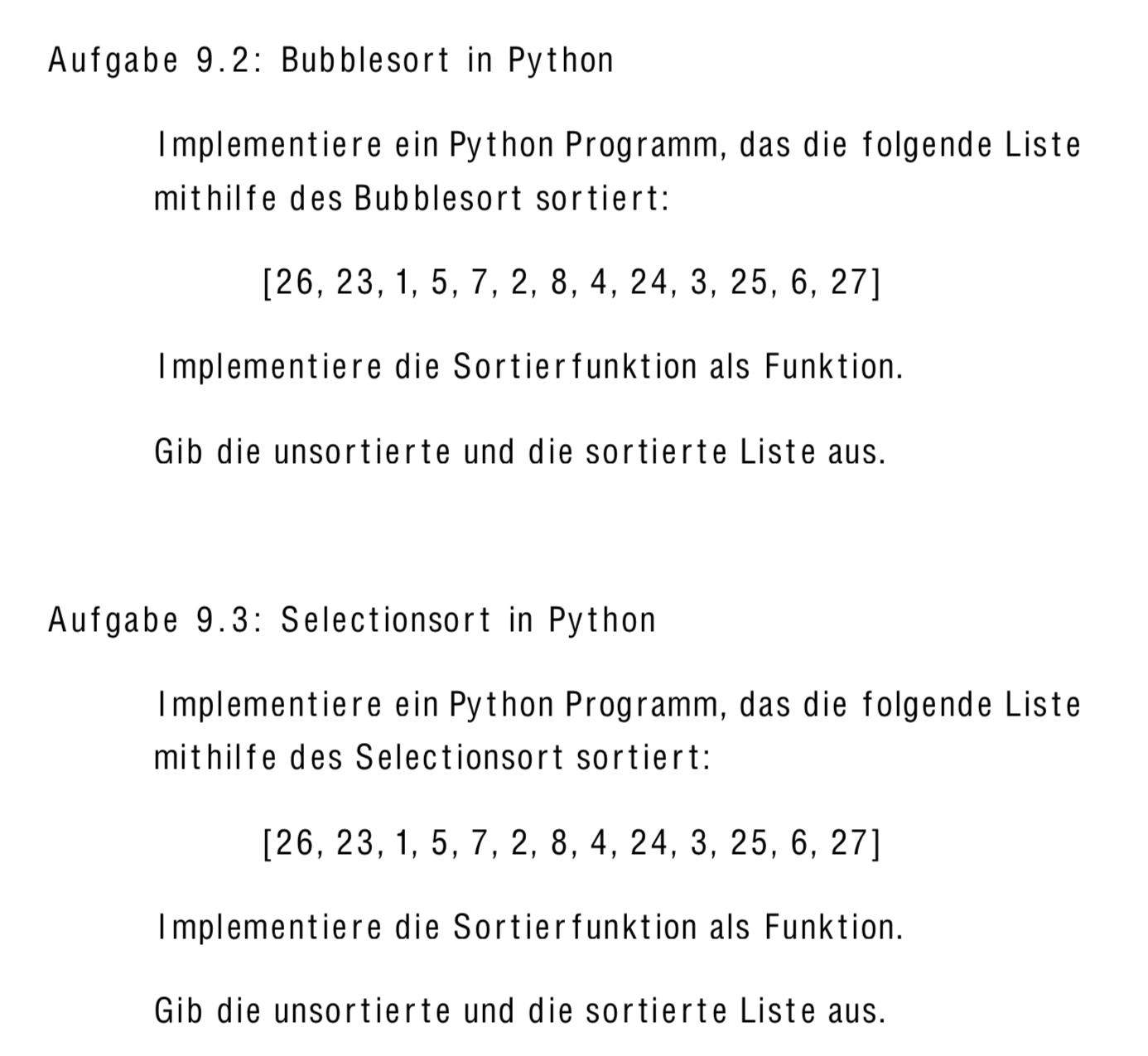 Aufgabe 9.2: Bubblesort in Python

Implementiere ein Python Programm, das die folgende Liste mithilfe des Bubblesort sortiert:

[26, 23, 1, 5, 7, 2, 8, 4, 24, 3, 25, 6, 27]

Implementiere die Sortierfunktion als Funktion.

Gib die unsortierte und die sortierte Liste aus.

Aufgabe 9.3: Selectionsort in Python

Implementiere ein Python Programm, das die folgende Liste mithilfe des Selectionsort sortiert:

[26, 23, 1, 5, 7, 2, 8, 4, 24, 3, 25, 6, 27]

Implementiere die Sortierfunktion als Funktion.

Gib die unsortierte und die sortierte Liste aus.